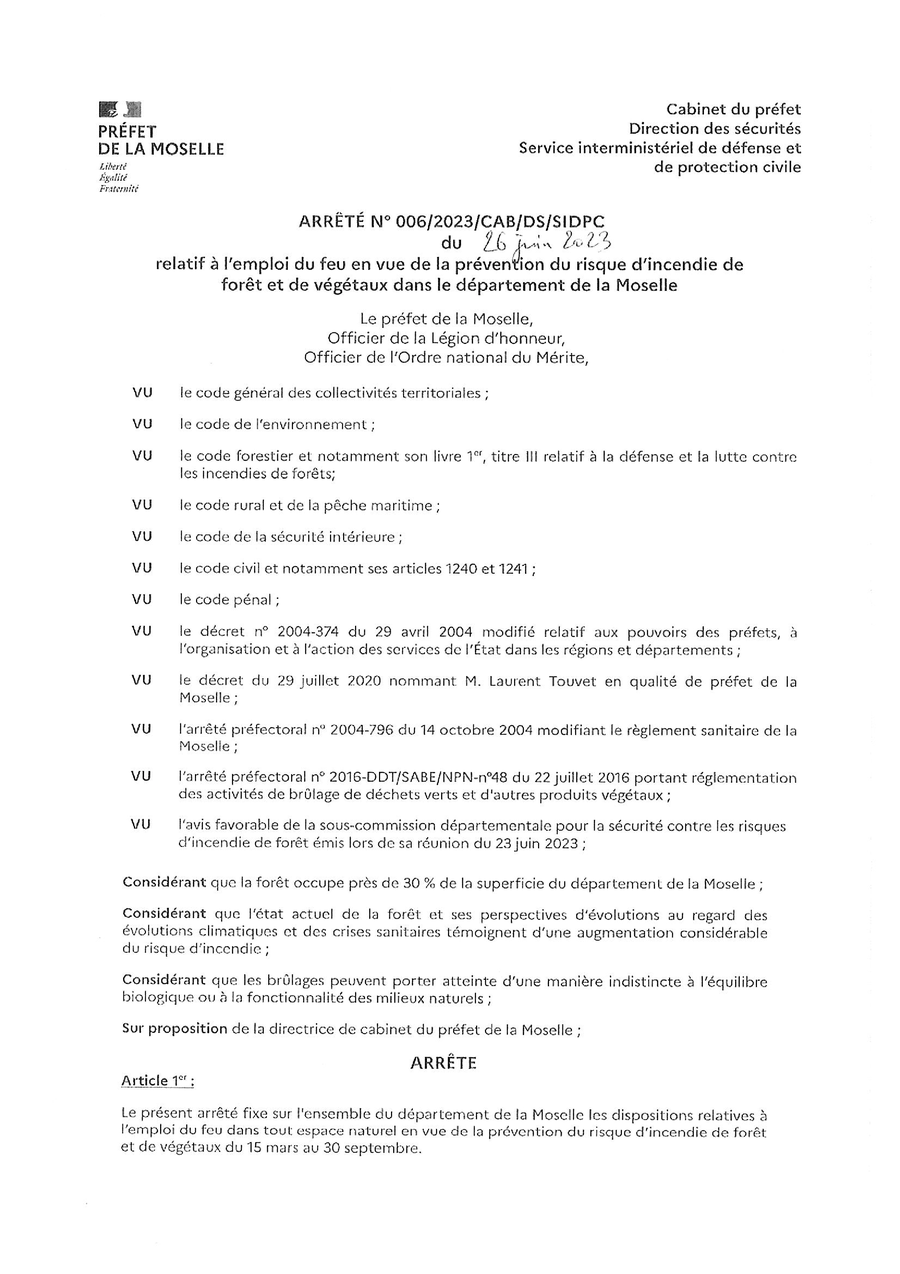 PRÉFET
DE LA MOSELLE
Liberté
Égalité
Fraternité

Cabinet du préfet
Direction des sécurités
Service interministériel de défense et de protection civile

ARRÊTÉ N° 006/2023/CAB/DS/SIDPC
du 26 juin 2023
relatif à l'emploi du feu en vue de la prévention du risque d'incendie de forêt et de végétaux dans le département de la Moselle

Le préfet de la Moselle,
Officier de la Légion d'honneur,
Officier de l'Ordre national du Mérite,

VU le code général des collectivités territoriales ;

VU le code de l'environnement ;

VU le code forestier et notamment son livre 1$^{er}$, titre III relatif à la défense et la lutte contre les incendies de forêts;

VU le code rural et de la pêche maritime ;

VU le code de la sécurité intérieure ;

VU le code civil et notamment ses articles 1240 et 1241 ;

VU le code pénal ;

VU le décret n° 2004-374 du 29 avril 2004 modifié relatif aux pouvoirs des préfets, à l'organisation et à l'action des services de l'État dans les régions et départements ;

VU le décret du 29 juillet 2020 nommant M. Laurent Touvet en qualité de préfet de la Moselle ;

VU l'arrêté préfectoral n° 2004-796 du 14 octobre 2004 modifiant le règlement sanitaire de la Moselle ;

VU l'arrêté préfectoral n° 2016-DDT/SABE/NPN-n°48 du 22 juillet 2016 portant réglementation des activités de brûlage de déchets verts et d'autres produits végétaux ;

VU l'avis favorable de la sous-commission départementale pour la sécurité contre les risques d'incendie de forêt émis lors de sa réunion du 23 juin 2023 ;

Considérant que la forêt occupe près de 30 % de la superficie du département de la Moselle ;

Considérant que l'état actuel de la forêt et ses perspectives d'évolutions au regard des évolutions climatiques et des crises sanitaires témoignent d'une augmentation considérable du risque d'incendie ;

Considérant que les brûlages peuvent porter atteinte d'une manière indistincte à l'équilibre biologique ou à la fonctionnalité des milieux naturels ;

Sur proposition de la directrice de cabinet du préfet de la Moselle ;

ARRÊTE

Article 1$^{er}$ :

Le présent arrêté fixe sur l'ensemble du département de la Moselle les dispositions relatives à l'emploi du feu dans tout espace naturel en vue de la prévention du risque d'incendie de forêt et de végétaux du 15 mars au 30 septembre.